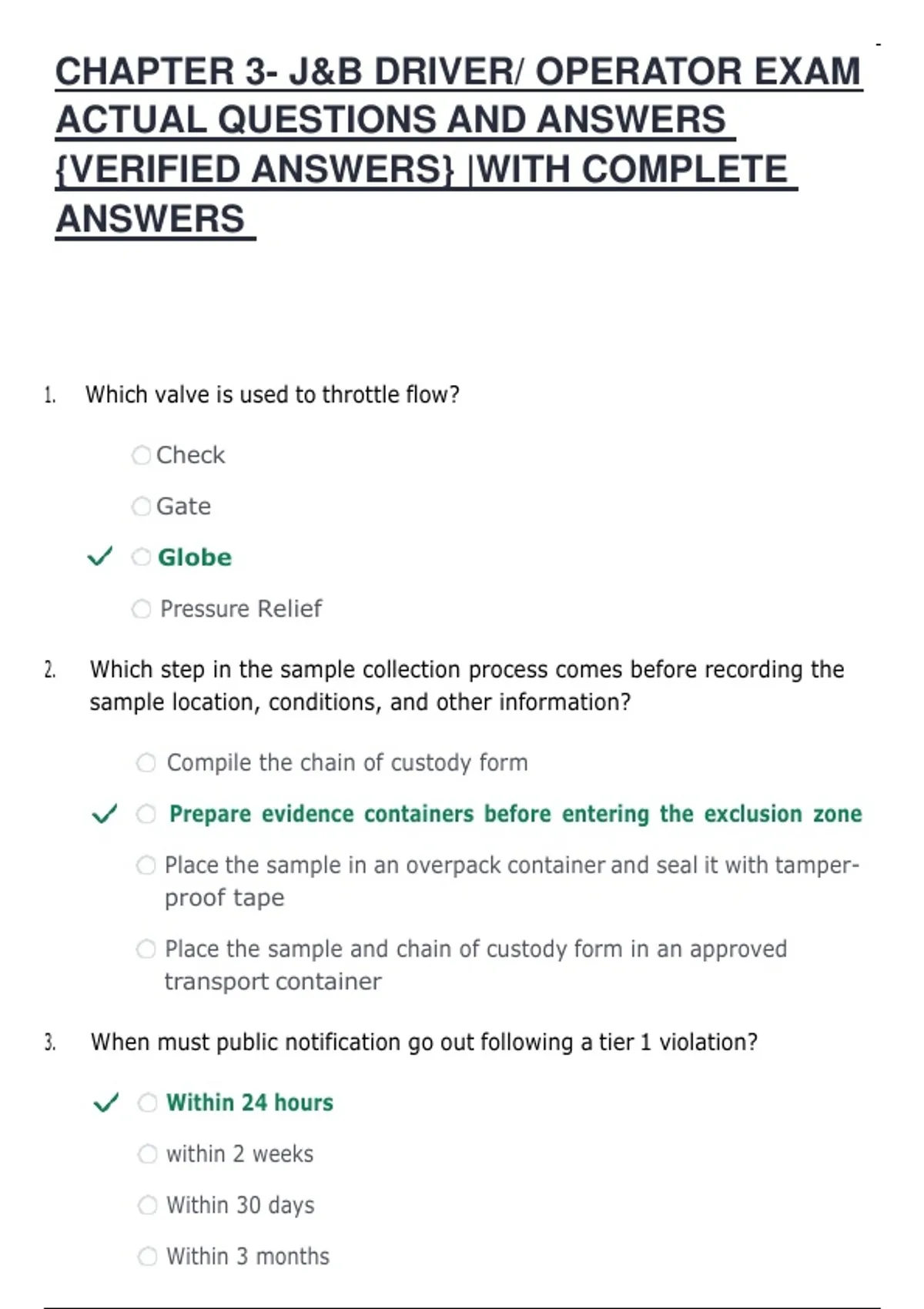 CHAPTER 3- J&B DRIVER/ OPERATOR EXAM ACTUAL QUESTIONS AND ANSWERS {VERIFIED ANSWERS} |WITH COMPLETE ANSWERS

1. Which valve is used to throttle flow?

Check

Gate

✓ Globe

Pressure Relief

2. Which step in the sample collection process comes before recording the sample location, conditions, and other information?

Compile the chain of custody form

✓ Prepare evidence containers before entering the exclusion zone

Place the sample in an overpack container and seal it with tamper-proof tape

Place the sample and chain of custody form in an approved transport container

3. When must public notification go out following a tier 1 violation?

✓ Within 24 hours

within 2 weeks

Within 30 days

Within 3 months